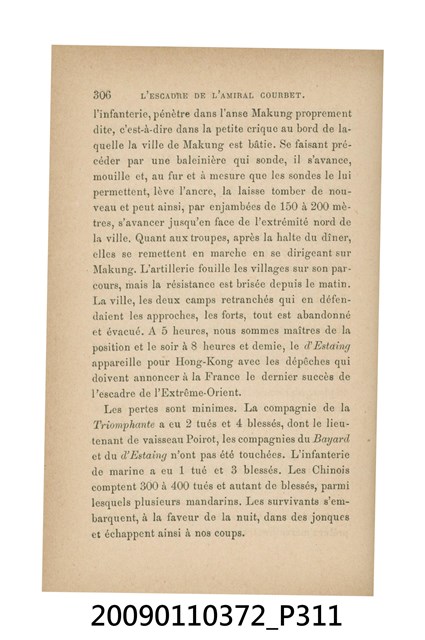 306 L'ESCADRE DE L'AMIRAL COURBET.

l'infanterie, pénètre dans l'anse Makung proprement dite, c'est-à-dire dans la petite crique au bord de laquelle la ville de Makung est bâtie. Se faisant précéder par une baleinière qui sonde, il s'avance, mouille et, au fur et à mesure que les sondes le lui permettent, lève l'ancre, la laisse tomber de nouveau et peut ainsi, par enjambées de 150 à 200 mètres, s'avancer jusqu'en face de l'extrémité nord de la ville. Quant aux troupes, après la halte du dîner, elles se remettent en marche en se dirigeant sur Makung. L'artillerie fouille les villages sur son parcours, mais la résistance est brisée depuis le matin. La ville, les deux camps retranchés qui en défendaient les approches, les forts, tout est abandonné et évacué. A 5 heures, nous sommes maîtres de la position et le soir à 8 heures et demie, le d'Estaing appareille pour Hong-Kong avec les dépêches qui doivent annoncer à la France le dernier succès de l'escadre de l'Extrême-Orient.

Les pertes sont minimes. La compagnie de la Triomphante a eu 2 tués et 4 blessés, dont le lieutenant de vaisseau Poirot, les compagnies du Bayard et du d'Estaing n'ont pas été touchées. L'infanterie de marine a eu 1 tué et 3 blessés. Les Chinois comptent 300 à 400 tués et autant de blessés, parmi lesquels plusieurs mandarins. Les survivants s'embarquent, à la faveur de la nuit, dans des jonques et échappent ainsi à nos coups.

20090110372_P311